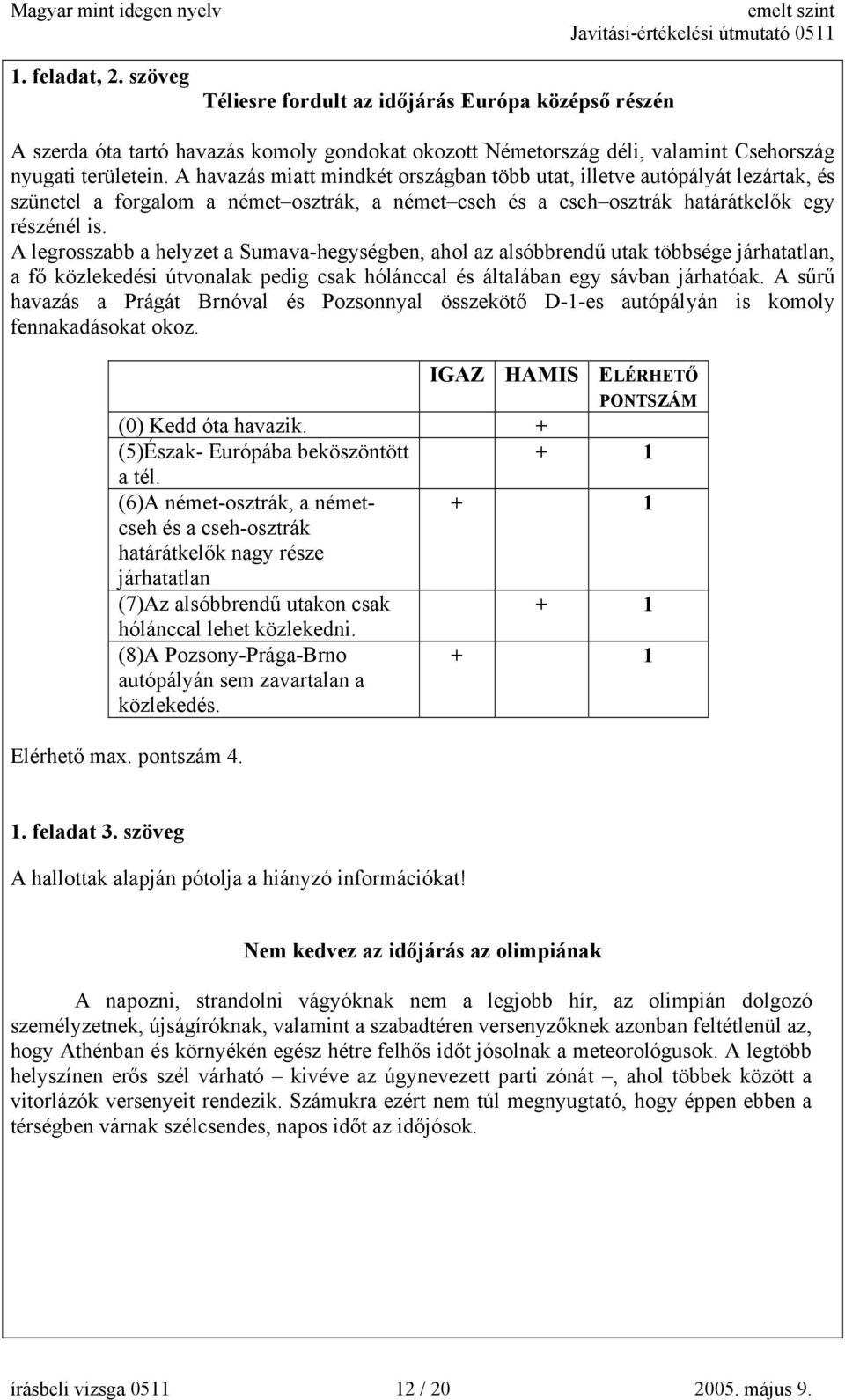 Magyar mint idegen nyelv
emelt szint
Javítási-értékelési útmutató 0511

1. feladat, 2. szöveg
Téliesre fordult az időjárás Európa középső részén

A szerda óta tartó havazás komoly gondokat okozott Németország déli, valamint Csehország nyugati területein. A havazás miatt mindkét országban több utat, illetve autópályát lezártak, és szünetel a forgalom a német–osztrák, a német–cseh és a cseh–osztrák határátkelők egy részénél is.
A legrosszabb a helyzet a Sumava-hegységben, ahol az alsóbbrendű utak többsége járhatatlan, a fő közlekedési útvonalak pedig csak hólánccal és általában egy sávban járhatóak. A sűrű havazás a Prágát Brnóval és Pozsonnyal összekötő D-1-es autópályán is komoly fennakadásokat okoz.

| | IGAZ | HAMIS | ELÉRHETŐ PONTSZÁM |
|---|---|---|---|
| (0) Kedd óta havazik. | | + | |
| (5)Észak- Európába beköszöntött a tél. | | + | 1 |
| (6)A német-osztrák, a német-cseh és a cseh-osztrák határátkelők nagy része járhatatlan | + | | 1 |
| (7)Az alsóbbrendű utakon csak hólánccal lehet közlekedni. | | + | 1 |
| (8)A Pozsony-Prága-Brno autópályán sem zavartalan a közlekedés. | + | | 1 |

Elérhető max. pontszám 4.

1. feladat 3. szöveg
A hallottak alapján pótolja a hiányzó információkat!

Nem kedvez az időjárás az olimpiának

A napozni, strandolni vágyóknak nem a legjobb hír, az olimpián dolgozó személyzetnek, újságíróknak, valamint a szabadtéren versenyzőknek azonban feltétlenül az, hogy Athénban és környékén egész hétre felhős időt jósolnak a meteorológusok. A legtöbb helyszínen erős szél várható – kivéve az úgynevezett parti zónát –, ahol többek között a vitorlázók versenyeit rendezik. Számukra ezért nem túl megnyugtató, hogy éppen ebben a térségben várnak szélcsendes, napos időt az időjósok.

írásbeli vizsga 0511
12 / 20
2005. május 9.